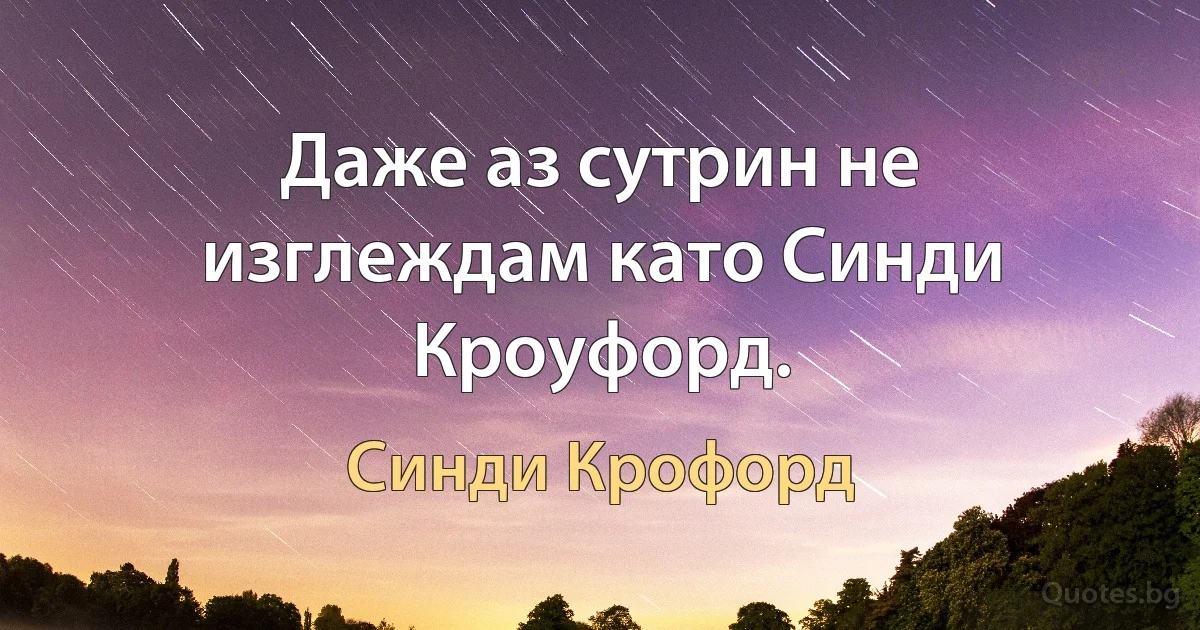 Даже аз сутрин не изглеждам като Синди Кроуфорд.

Синди Крофорд

Quotes.bg